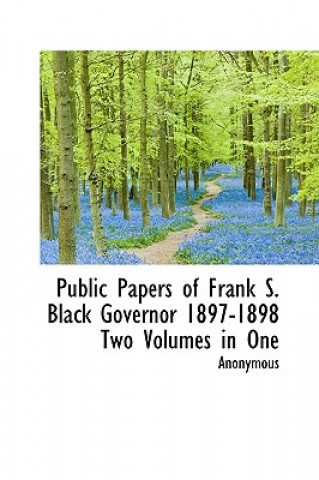 Public Papers of Frank S. Black Governor 1897-1898 Two Volumes in One

Anonymous